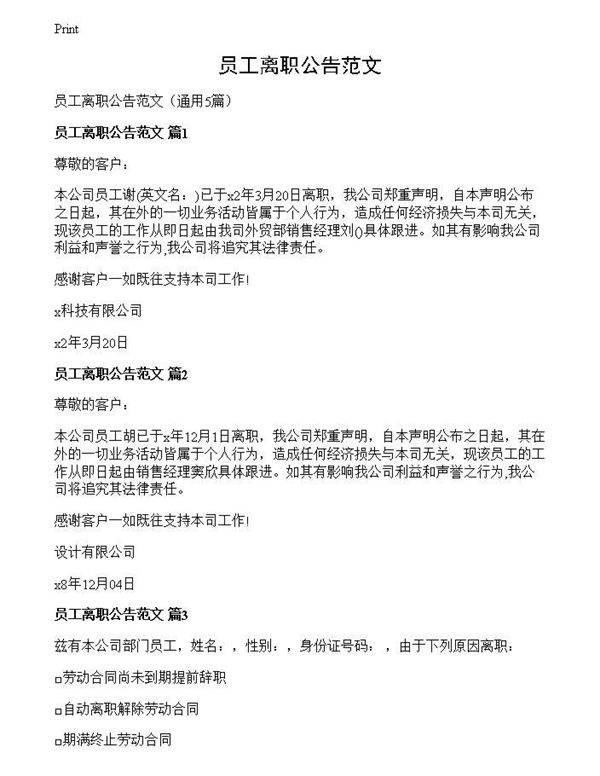 Print

员工离职公告范文

员工离职公告范文（通用5篇）

员工离职公告范文 篇1

尊敬的客户：

本公司员工谢(英文名：)已于x2年3月20日离职，我公司郑重声明，自本声明公布之日起，其在外的一切业务活动皆属于个人行为，造成任何经济损失与本司无关，现该员工的工作从即日起由我司外贸部销售经理刘()具体跟进。如其有影响我公司利益和声誉之行为,我公司将追究其法律责任。

感谢客户一如既往支持本司工作!

x科技有限公司

x2年3月20日

员工离职公告范文 篇2

尊敬的客户：

本公司员工胡已于x年12月1日离职，我公司郑重声明，自本声明公布之日起，其在外的一切业务活动皆属于个人行为，造成任何经济损失与本司无关，现该员工的工作从即日起由销售经理窦欣具体跟进。如其有影响我公司利益和声誉之行为,我公司将追究其法律责任。

感谢客户一如既往支持本司工作!

设计有限公司

x8年12月04日

员工离职公告范文 篇3

兹有本公司部门员工，姓名：，性别：，身份证号码：，由于下列原因离职：

□劳动合同尚未到期提前辞职

□自动离职解除劳动合同

□期满终止劳动合同